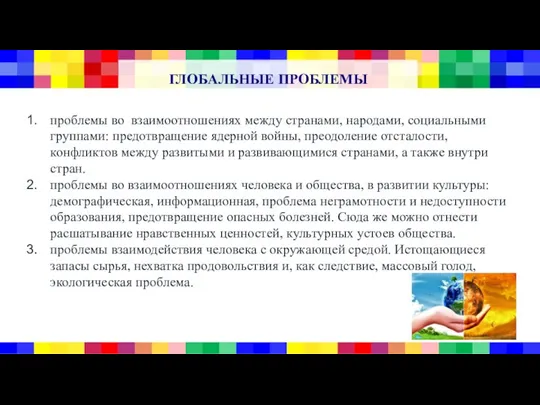 ГЛОБАЛЬНЫЕ ПРОБЛЕМЫ

1. проблемы во взаимоотношениях между странами, народами, социальными группами: предотвращение ядерной войны, преодоление отсталости, конфликтов между развитыми и развивающимися странами, а также внутри стран.
2. проблемы во взаимоотношениях человека и общества, в развитии культуры: демографическая, информационная, проблема неграмотности и недоступности образования, предотвращение опасных болезней. Сюда же можно отнести расшатывание нравственных ценностей, культурных устоев общества.
3. проблемы взаимодействия человека с окружающей средой. Истощающиеся запасы сырья, нехватка продовольствия и, как следствие, массовый голод, экологическая проблема.